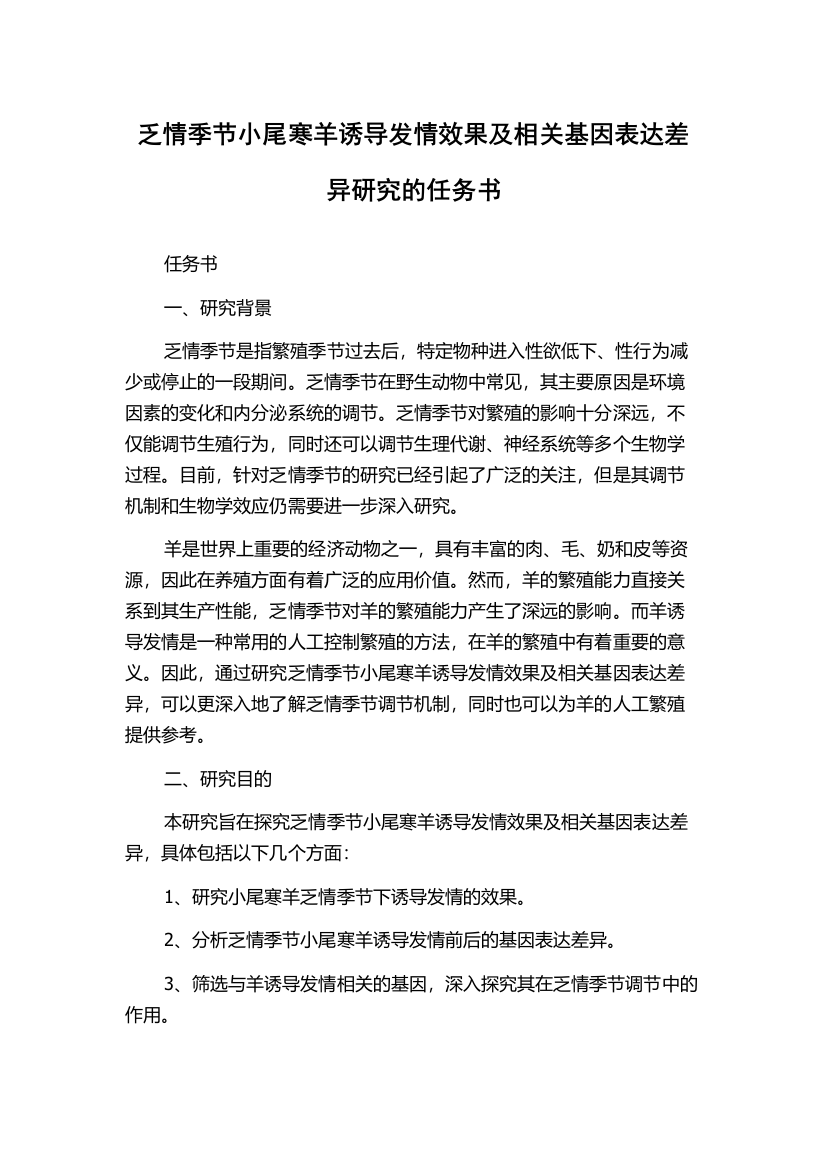 乏情季节小尾寒羊诱导发情效果及相关基因表达差异研究的任务书

任务书

一、研究背景

乏情季节是指繁殖季节过去后，特定物种进入性欲低下、性行为减少或停止的一段期间。乏情季节在野生动物中常见，其主要原因是环境因素的变化和内分泌系统的调节。乏情季节对繁殖的影响十分深远，不仅能调节生殖行为，同时还可以调节生理代谢、神经系统等多个生物学过程。目前，针对乏情季节的研究已经引起了广泛的关注，但是其调节机制和生物学效应仍需要进一步深入研究。

羊是世界上重要的经济动物之一，具有丰富的肉、毛、奶和皮等资源，因此在养殖方面有着广泛的应用价值。然而，羊的繁殖能力直接关系到其生产性能，乏情季节对羊的繁殖能力产生了深远的影响。而羊诱导发情是一种常用的人工控制繁殖的方法，在羊的繁殖中有着重要的意义。因此，通过研究乏情季节小尾寒羊诱导发情效果及相关基因表达差异，可以更深入地了解乏情季节调节机制，同时也可以为羊的人工繁殖提供参考。

二、研究目的

本研究旨在探究乏情季节小尾寒羊诱导发情效果及相关基因表达差异，具体包括以下几个方面：

1、研究小尾寒羊乏情季节下诱导发情的效果。

2、分析乏情季节小尾寒羊诱导发情前后的基因表达差异。

3、筛选与羊诱导发情相关的基因，深入探究其在乏情季节调节中的作用。